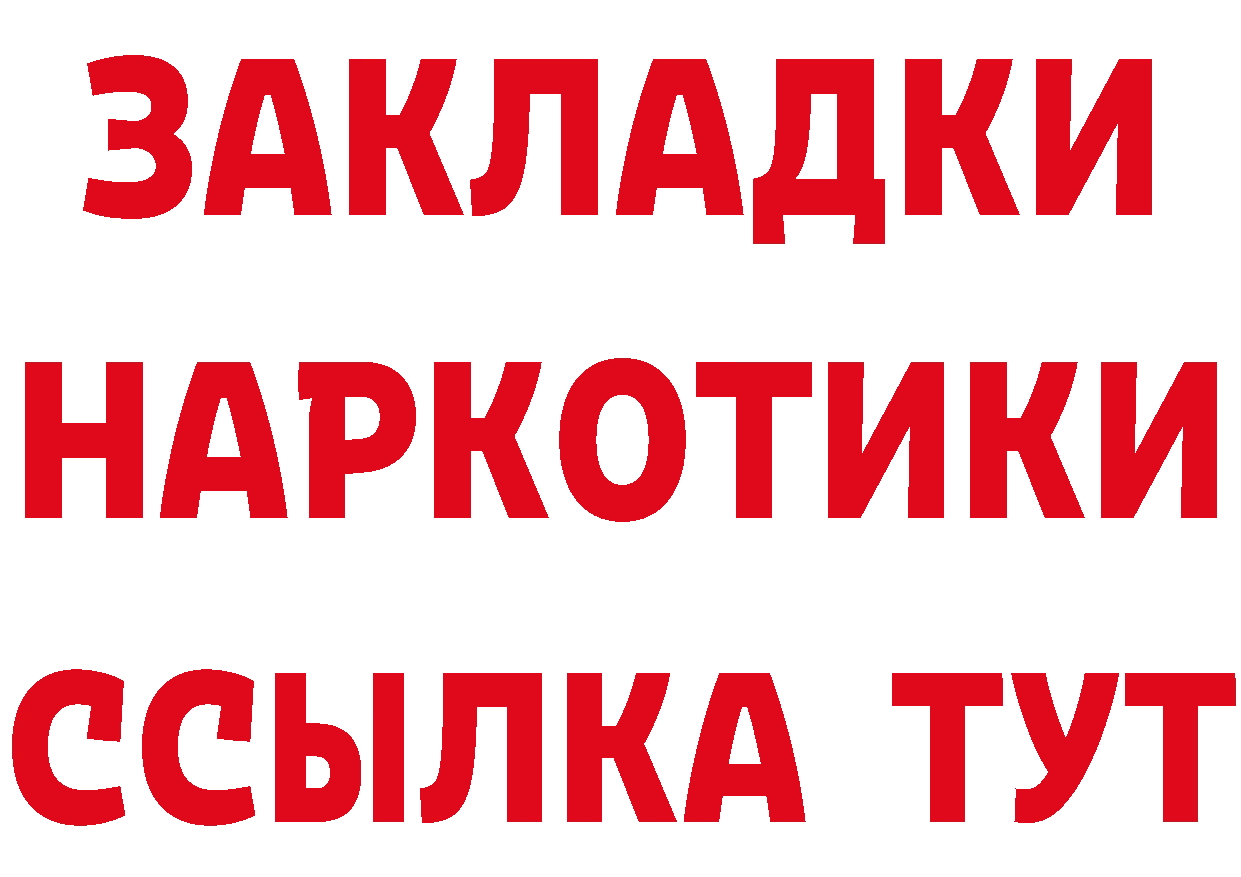 ЗАКЛАДКИ НАРКОТИКИ ССЫЛКА ТУТ